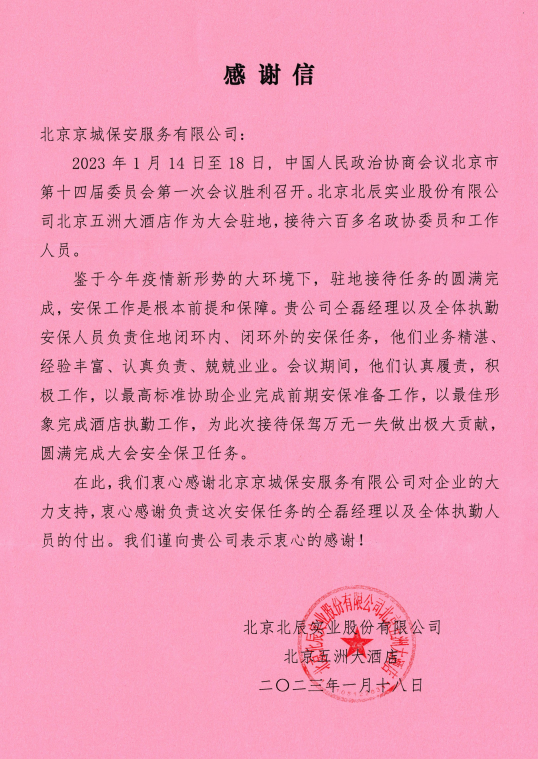 感谢信

北京京城保安服务有限公司：

2023 年 1 月 14 日至 18 日，中国人民政治协商会议北京市第十四届委员会第一次会议胜利召开。北京北辰实业股份有限公司北京五洲大酒店作为大会驻地，接待六百多名政协委员和工作人员。

鉴于今年疫情新形势的大环境下，驻地接待任务的圆满完成，安保工作是根本前提和保障。贵公司仝磊经理以及全体执勤安保人员负责住地闭环内、闭环外的安保任务，他们业务精湛、经验丰富、认真负责、兢兢业业。会议期间，他们认真履责，积极工作，以最高标准协助企业完成前期安保准备工作，以最佳形象完成酒店执勤工作，为此次接待保驾万无一失做出极大贡献，圆满完成大会安全保卫任务。

在此，我们衷心感谢北京京城保安服务有限公司对企业的大力支持，衷心感谢负责这次安保任务的仝磊经理以及全体执勤人员的付出。我们谨向贵公司表示衷心的感谢！

北京北辰实业股份有限公司
北京五洲大酒店
二〇二三年一月十八日

北京北辰实业股份有限公司北京五洲大酒店